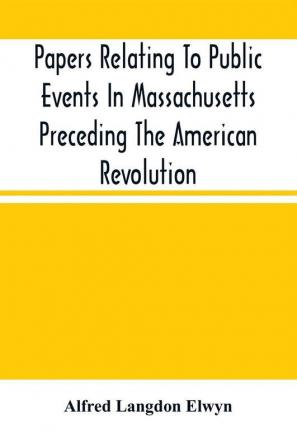 Papers Relating To Public Events In Massachusetts Preceding The American Revolution

Alfred Langdon Elwyn